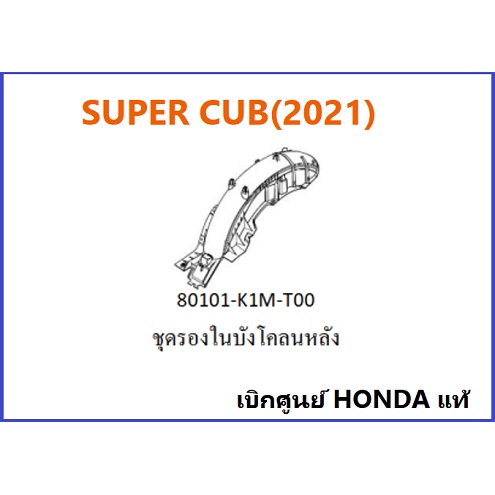 SUPER CUB(2021)

80101-K1M-T00

ชุดรองในบังโคลนหลัง

เบิกศูนย์ HONDA แท้